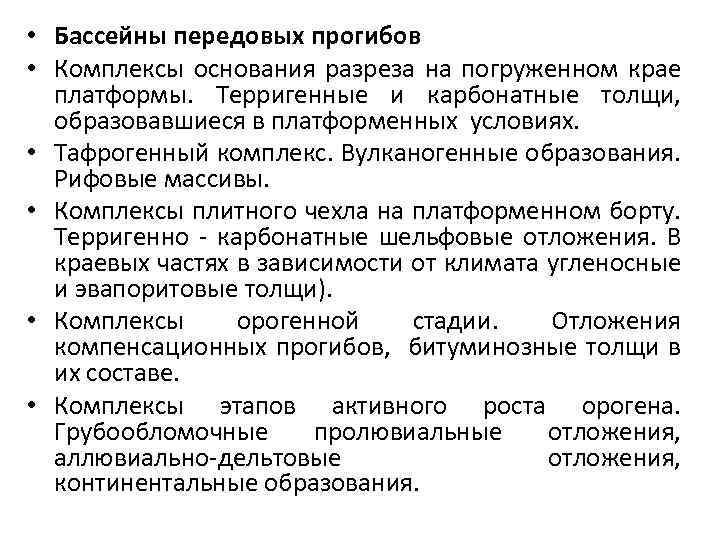 • **Бассейны передовых прогибов**
• Комплексы основания разреза на погруженном крае платформы. Терригенные и карбонатные толщи, образовавшиеся в платформенных условиях.
• Тафрогенный комплекс. Вулканогенные образования. Рифовые массивы.
• Комплексы плитного чехла на платформенном борту. Терригенно - карбонатные шельфовые отложения. В краевых частях в зависимости от климата угленосные и эвапоритовые толщи).
• Комплексы орогенной стадии. Отложения компенсационных прогибов, битуминозные толщи в их составе.
• Комплексы этапов активного роста орогена. Грубообломочные пролювиальные отложения, аллювиально-дельтовые отложения, континентальные образования.